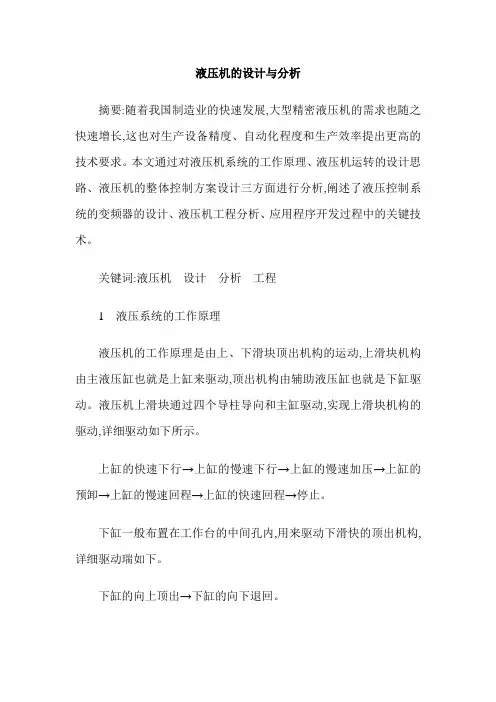 液压机的设计与分析

摘要:随着我国制造业的快速发展,大型精密液压机的需求也随之快速增长,这也对生产设备精度、自动化程度和生产效率提出更高的技术要求。本文通过对液压机系统的工作原理、液压机运转的设计思路、液压机的整体控制方案设计三方面进行分析,阐述了液压控制系统的变频器的设计、液压机工程分析、应用程序开发过程中的关键技术。

关键词:液压机　设计　分析　工程

1　液压系统的工作原理

液压机的工作原理是由上、下滑块顶出机构的运动,上滑块机构由主液压缸也就是上缸来驱动,顶出机构由辅助液压缸也就是下缸驱动。液压机上滑块通过四个导柱导向和主缸驱动,实现上滑块机构的驱动,详细驱动如下所示。

上缸的快速下行→上缸的慢速下行→上缸的慢速加压→上缸的预卸→上缸的慢速回程→上缸的快速回程→停止。

下缸一般布置在工作台的中间孔内,用来驱动下滑快的顶出机构,详细驱动瑞如下。

下缸的向上顶出→下缸的向下退回。